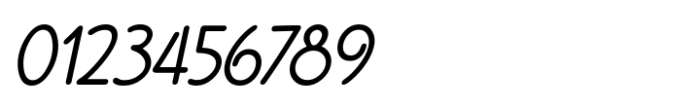 0123456789